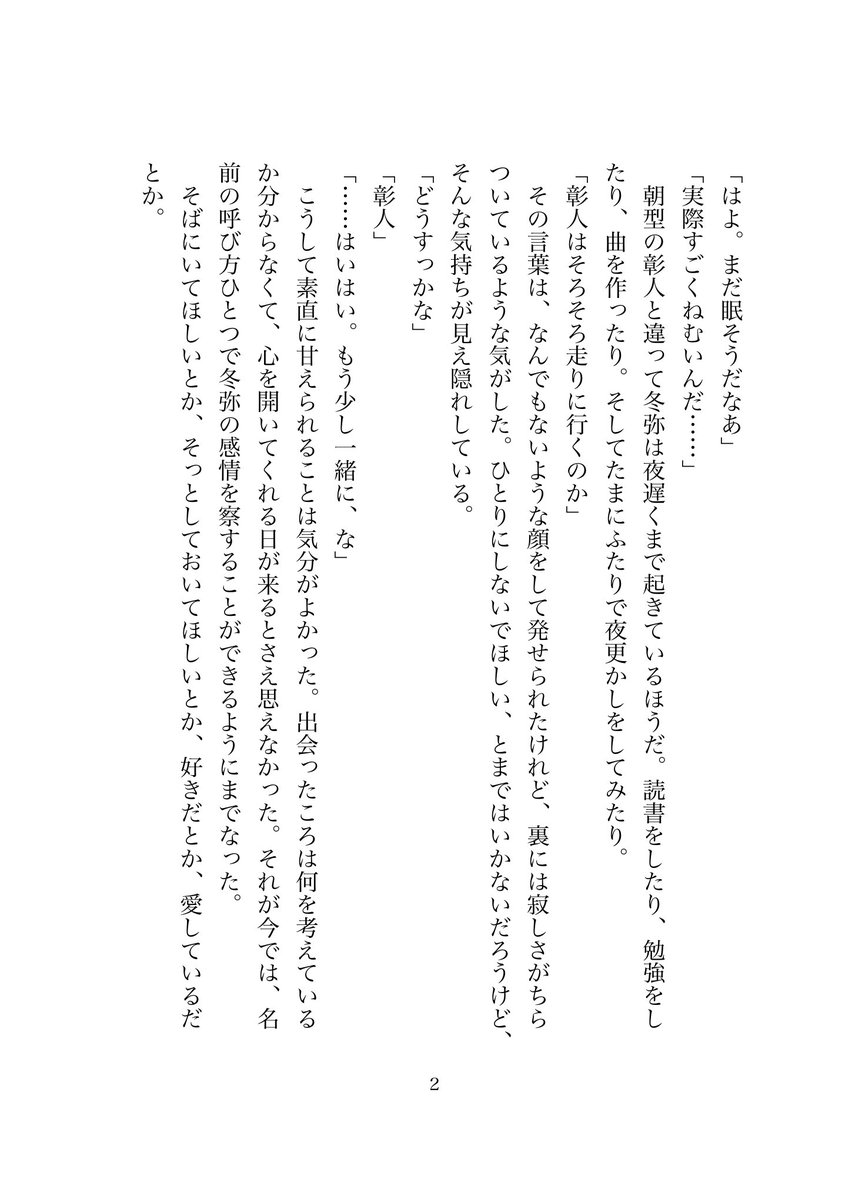 「はよ。まだ眠そうだなぁ」

「実際すごくねむいんだ……」

朝型の彰人と違って冬弥は夜遅くまで起きているほうだ。読書をしたり、勉強をしたり、曲を作ったり。そしてたまにふたりで夜更かしをしてみたり。

「彰人はそろそろ走りに行くのか」

その言葉は、なんでもないような顔をして発せられたけれど、裏には寂しさがちらついているような気がした。ひとりにしないでほしい、とまではいかないだろうけど、そんな気持ちが見え隠れしている。

「どうすっかな」

「彰人」

「……はいはい。もう少し一緒に、な」

こうして素直に甘えられることは気分がよかった。出会ったころは何を考えているか分からなくて、心を開いてくれる日が来るとさえ思えなかった。それが今では、名前の呼び方ひとつで冬弥の感情を察することができるようにまでなった。

そばにいてほしいとか、そっとしておいてほしいとか、好きだとか、愛しているだとか。

2